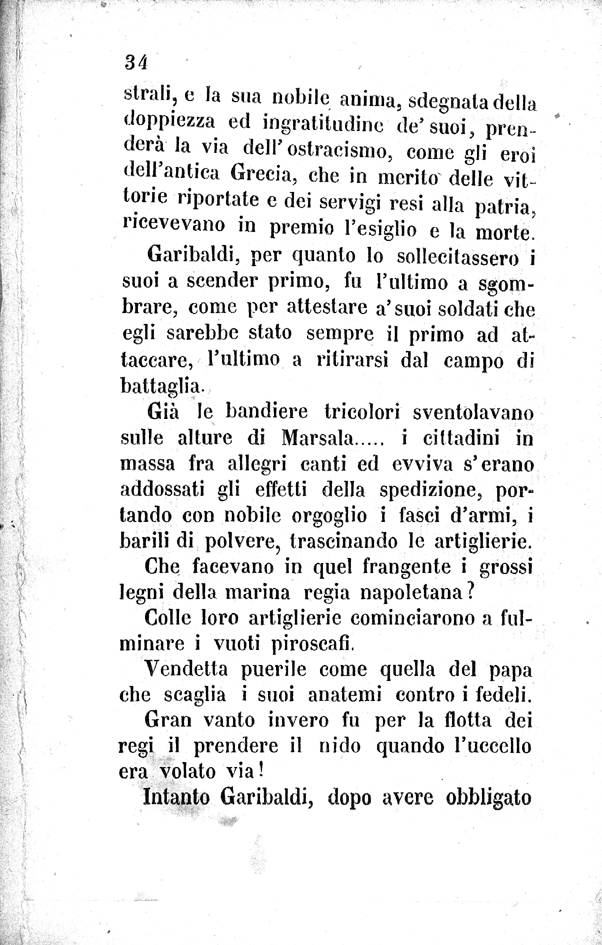 34

strali, e la sua nobile anima, sdegnata della doppiezza ed ingratitudine de' suoi, prenderà la via dell' ostracismo, come gli eroi dell'antica Grecia, che in merito delle vittorie riportate e dei servigi resi alla patria, ricevevano in premio l'esiglio e la morte.

Garibaldi, per quanto lo sollecitassero i suoi a scender primo, fu l'ultimo a sgombrare, come per attestare a' suoi soldati che egli sarebbe stato sempre il primo ad attaccare, l'ultimo a ritirarsi dal campo di battaglia.

Già le bandiere tricolori sventolavano sulle alture di Marsala..... i cittadini in massa fra allegri canti ed evviva s'erano addossati gli effetti della spedizione, portando con nobile orgoglio i fasci d'armi, i barili di polvere, trascinando le artiglierie.

Che facevano in quel frangente i grossi legni della marina regia napoletana?

Colle loro artiglierie cominciarono a fulminare i vuoti piroscafi.

Vendetta puerile come quella del papa che scaglia i suoi anatemi contro i fedeli.

Gran vanto invero fu per la flotta dei regi il prendere il nido quando l'uccello era volato via!

Intanto Garibaldi, dopo avere obbligato